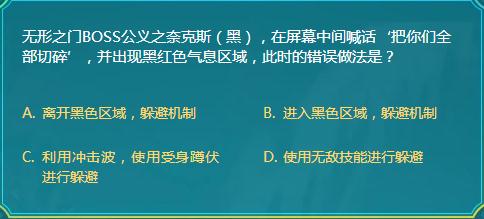 无形之门BOSS公义之奈克斯（黑），在屏幕中间喊话‘把你们全部切碎’，并出现黑红色气息区域，此时的错误做法是？

A. 离开黑色区域，躲避机制

B. 进入黑色区域，躲避机制

C. 利用冲击波，使用受身蹲伏进行躲避

D. 使用无敌技能进行躲避